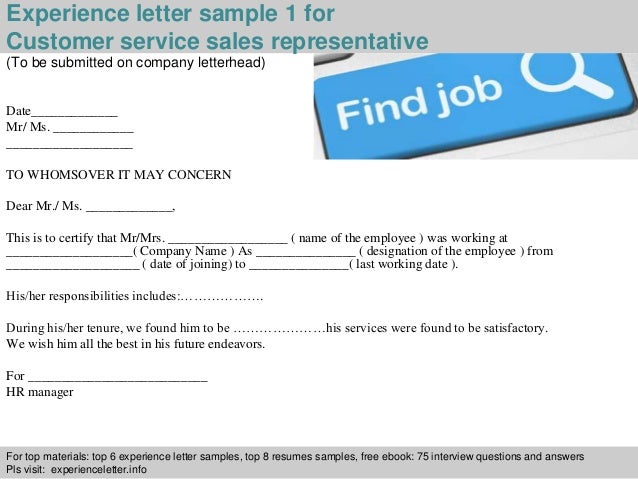 Experience letter sample 1 for
Customer service sales representative

(To be submitted on company letterhead)

Find job

Date____
Mr/ Ms. ____
____

TO WHOMSOVER IT MAY CONCERN

Dear Mr./ Ms. ____,

This is to certify that Mr/Mrs. ____ ( name of the employee ) was working at ____( Company Name ) As ____ ( designation of the employee ) from ____ ( date of joining) to ____( last working date ).

His/her responsibilities includes:……………….

During his/her tenure, we found him to be …………………his services were found to be satisfactory. We wish him all the best in his future endeavors.

For ____
HR manager

For top materials: top 6 experience letter samples, top 8 resumes samples, free ebook: 75 interview questions and answers
Pls visit: experienceletter.info